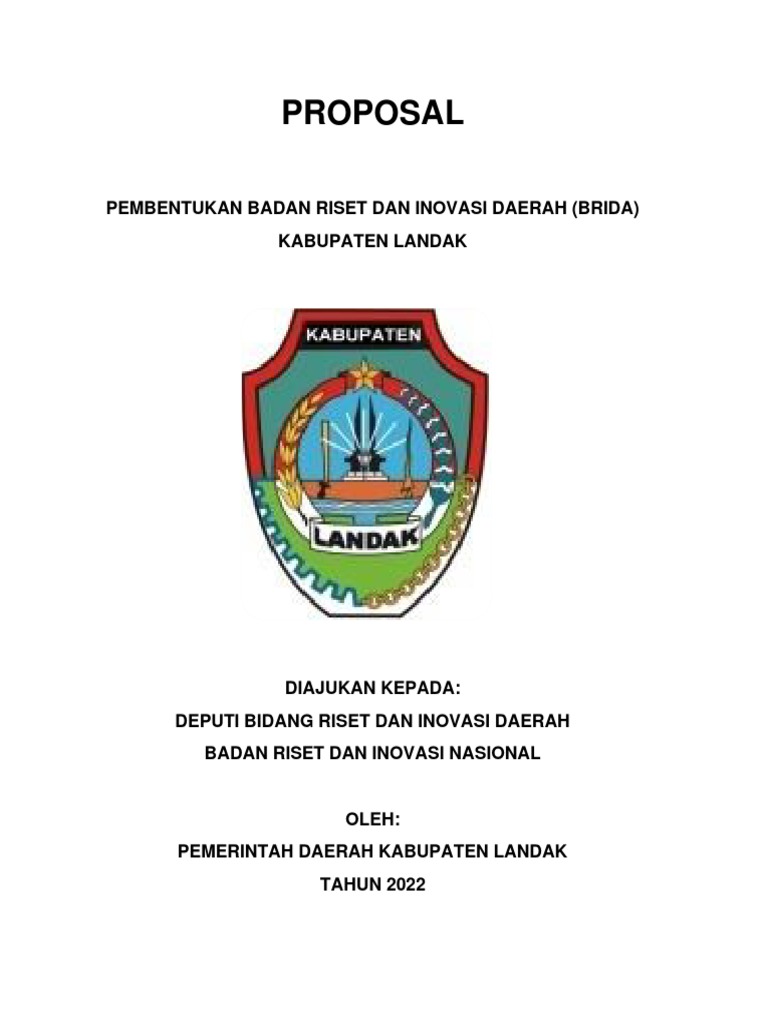 PROPOSAL

PEMBENTUKAN BADAN RISET DAN INOVASI DAERAH (BRIDA)
KABUPATEN LANDAK

KABUPATEN
LANDAK

DIAJUKAN KEPADA:
DEPUTI BIDANG RISET DAN INOVASI DAERAH
BADAN RISET DAN INOVASI NASIONAL

OLEH:
PEMERINTAH DAERAH KABUPATEN LANDAK
TAHUN 2022